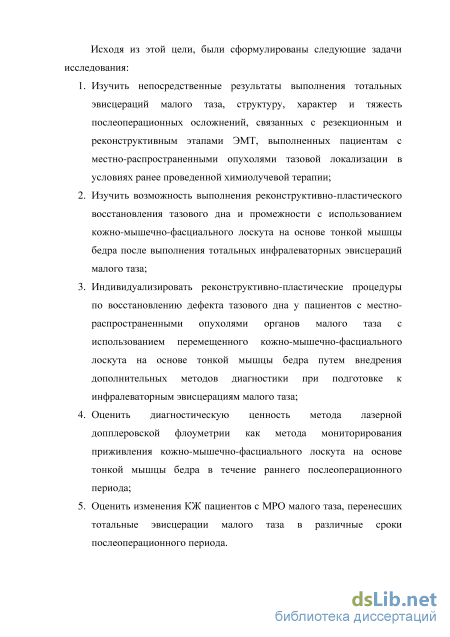 Исходя из этой цели, были сформулированы следующие задачи исследования:

1. Изучить непосредственные результаты выполнения тотальных эвисцераций малого таза, структуру, характер и тяжесть послеоперационных осложнений, связанных с резекционным и реконструктивным этапами ЭМТ, выполненных пациентам с местно-распространенными опухолями тазовой локализации в условиях ранее проведенной химиолучевой терапии;

2. Изучить возможность выполнения реконструктивно-пластического восстановления тазового дна и промежности с использованием кожно-мышечно-фасциального лоскута на основе тонкой мышцы бедра после выполнения тотальных инфралеваторных эвисцераций малого таза;

3. Индивидуализировать реконструктивно-пластические процедуры по восстановлению дефекта тазового дна у пациентов с местно-распространенными опухолями органов малого таза с использованием перемещенного кожно-мышечно-фасциального лоскута на основе тонкой мышцы бедра путем внедрения дополнительных методов диагностики при подготовке к инфралеваторным эвисцерациям малого таза;

4. Оценить диагностическую ценность метода лазерной допплеровской флоуметрии как метода мониторирования приживления кожно-мышечно-фасциального лоскута на основе тонкой мышцы бедра в течение раннего послеоперационного периода;

5. Оценить изменения КЖ пациентов с МРО малого таза, перенесших тотальные эвисцерации малого таза в различные сроки послеоперационного периода.

dsLib.net
библиотека диссертаций